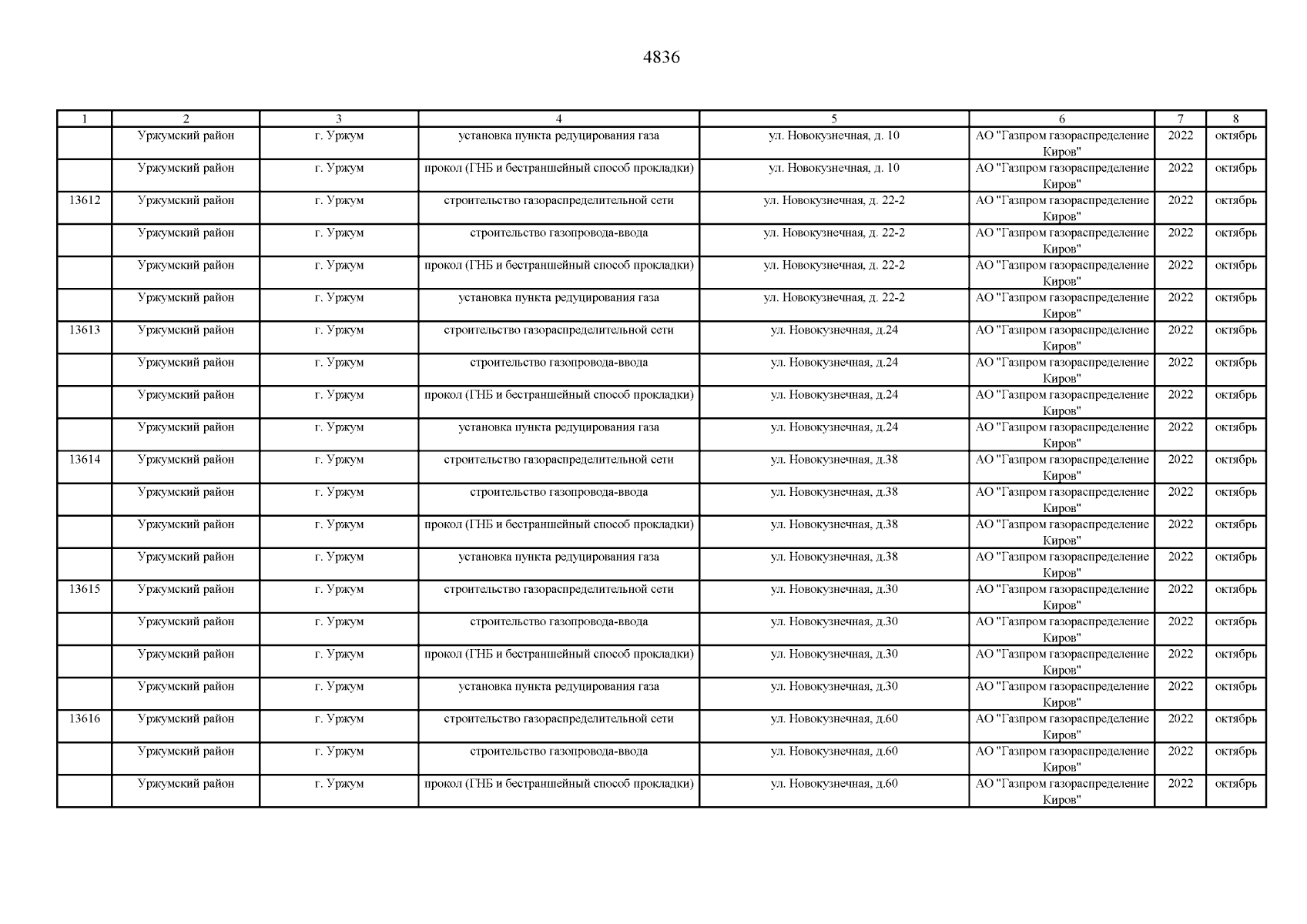 4836

| 1 | 2 | 3 | 4 | 5 | 6 | 7 | 8 |
|---|---|---|---|---|---|---|---|
| | Уржумский район | г. Уржум | установка пункта редуцирования газа | ул. Новокузнечная, д. 10 | АО "Газпром газораспределение Киров" | 2022 | октябрь |
| | Уржумский район | г. Уржум | прокол (ГНБ и бестраншейный способ прокладки) | ул. Новокузнечная, д. 10 | АО "Газпром газораспределение Киров" | 2022 | октябрь |
| 13612 | Уржумский район | г. Уржум | строительство газораспределительной сети | ул. Новокузнечная, д. 22-2 | АО "Газпром газораспределение Киров" | 2022 | октябрь |
| | Уржумский район | г. Уржум | строительство газопровода-ввода | ул. Новокузнечная, д. 22-2 | АО "Газпром газораспределение Киров" | 2022 | октябрь |
| | Уржумский район | г. Уржум | прокол (ГНБ и бестраншейный способ прокладки) | ул. Новокузнечная, д. 22-2 | АО "Газпром газораспределение Киров" | 2022 | октябрь |
| | Уржумский район | г. Уржум | установка пункта редуцирования газа | ул. Новокузнечная, д. 22-2 | АО "Газпром газораспределение Киров" | 2022 | октябрь |
| 13613 | Уржумский район | г. Уржум | строительство газораспределительной сети | ул. Новокузнечная, д.24 | АО "Газпром газораспределение Киров" | 2022 | октябрь |
| | Уржумский район | г. Уржум | строительство газопровода-ввода | ул. Новокузнечная, д.24 | АО "Газпром газораспределение Киров" | 2022 | октябрь |
| | Уржумский район | г. Уржум | прокол (ГНБ и бестраншейный способ прокладки) | ул. Новокузнечная, д.24 | АО "Газпром газораспределение Киров" | 2022 | октябрь |
| | Уржумский район | г. Уржум | установка пункта редуцирования газа | ул. Новокузнечная, д.24 | АО "Газпром газораспределение Киров" | 2022 | октябрь |
| 13614 | Уржумский район | г. Уржум | строительство газораспределительной сети | ул. Новокузнечная, д.38 | АО "Газпром газораспределение Киров" | 2022 | октябрь |
| | Уржумский район | г. Уржум | строительство газопровода-ввода | ул. Новокузнечная, д.38 | АО "Газпром газораспределение Киров" | 2022 | октябрь |
| | Уржумский район | г. Уржум | прокол (ГНБ и бестраншейный способ прокладки) | ул. Новокузнечная, д.38 | АО "Газпром газораспределение Киров" | 2022 | октябрь |
| | Уржумский район | г. Уржум | установка пункта редуцирования газа | ул. Новокузнечная, д.38 | АО "Газпром газораспределение Киров" | 2022 | октябрь |
| 13615 | Уржумский район | г. Уржум | строительство газораспределительной сети | ул. Новокузнечная, д.30 | АО "Газпром газораспределение Киров" | 2022 | октябрь |
| | Уржумский район | г. Уржум | строительство газопровода-ввода | ул. Новокузнечная, д.30 | АО "Газпром газораспределение Киров" | 2022 | октябрь |
| | Уржумский район | г. Уржум | прокол (ГНБ и бестраншейный способ прокладки) | ул. Новокузнечная, д.30 | АО "Газпром газораспределение Киров" | 2022 | октябрь |
| | Уржумский район | г. Уржум | установка пункта редуцирования газа | ул. Новокузнечная, д.30 | АО "Газпром газораспределение Киров" | 2022 | октябрь |
| 13616 | Уржумский район | г. Уржум | строительство газораспределительной сети | ул. Новокузнечная, д.60 | АО "Газпром газораспределение Киров" | 2022 | октябрь |
| | Уржумский район | г. Уржум | строительство газопровода-ввода | ул. Новокузнечная, д.60 | АО "Газпром газораспределение Киров" | 2022 | октябрь |
| | Уржумский район | г. Уржум | прокол (ГНБ и бестраншейный способ прокладки) | ул. Новокузнечная, д.60 | АО "Газпром газораспределение Киров" | 2022 | октябрь |